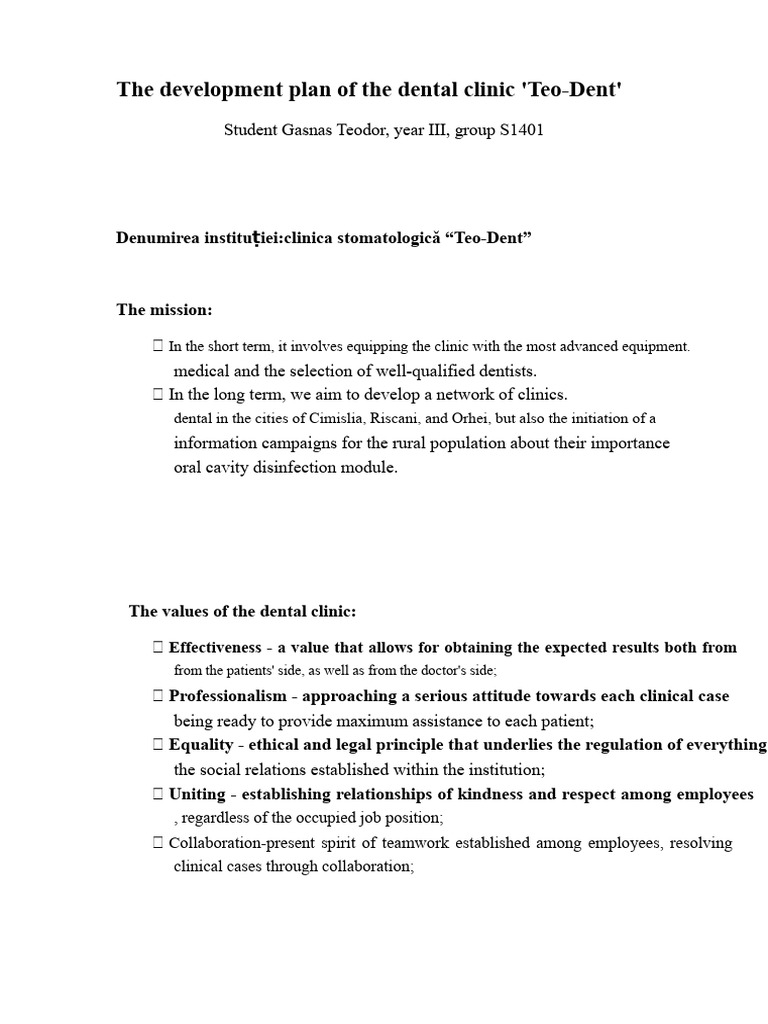 The development plan of the dental clinic 'Teo-Dent'

Student Gasnas Teodor, year III, group S1401

Denumirea instituției:clinica stomatologică “Teo-Dent”

The mission:

 In the short term, it involves equipping the clinic with the most advanced equipment. medical and the selection of well-qualified dentists.
 In the long term, we aim to develop a network of clinics. dental in the cities of Cimislia, Riscani, and Orhei, but also the initiation of a information campaigns for the rural population about their importance oral cavity disinfection module.

The values of the dental clinic:

 Effectiveness - a value that allows for obtaining the expected results both from from the patients' side, as well as from the doctor's side;
 Professionalism - approaching a serious attitude towards each clinical case being ready to provide maximum assistance to each patient;
 Equality - ethical and legal principle that underlies the regulation of everything the social relations established within the institution;
 Uniting - establishing relationships of kindness and respect among employees , regardless of the occupied job position;
 Collaboration-present spirit of teamwork established among employees, resolving clinical cases through collaboration;